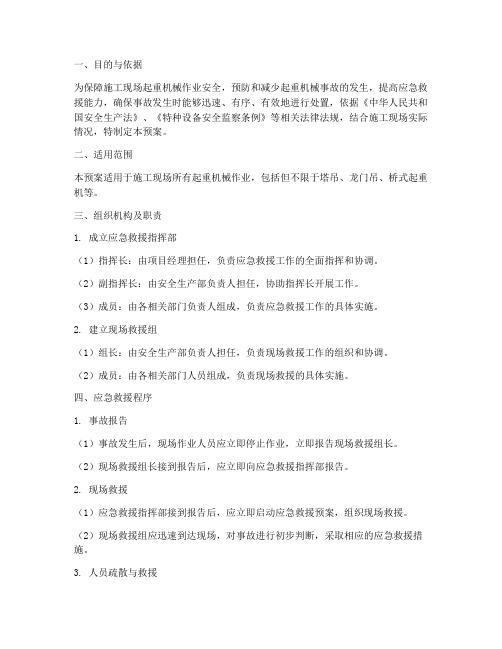 一、目的与依据

为保障施工现场起重机械作业安全，预防和减少起重机械事故的发生，提高应急救援能力，确保事故发生时能够迅速、有序、有效地进行处置，依据《中华人民共和国安全生产法》、《特种设备安全监察条例》等相关法律法规，结合施工现场实际情况，特制定本预案。

二、适用范围

本预案适用于施工现场所有起重机械作业，包括但不限于塔吊、龙门吊、桥式起重机等。

三、组织机构及职责

1. 成立应急救援指挥部

（1）指挥长：由项目经理担任，负责应急救援工作的全面指挥和协调。

（2）副指挥长：由安全生产部负责人担任，协助指挥长开展工作。

（3）成员：由各相关部门负责人组成，负责应急救援工作的具体实施。

2. 建立现场救援组

（1）组长：由安全生产部负责人担任，负责现场救援工作的组织和协调。

（2）成员：由各相关部门人员组成，负责现场救援的具体实施。

四、应急救援程序

1. 事故报告

（1）事故发生后，现场作业人员应立即停止作业，立即报告现场救援组长。

（2）现场救援组长接到报告后，应立即向应急救援指挥部报告。

2. 现场救援

（1）应急救援指挥部接到报告后，应立即启动应急救援预案，组织现场救援。

（2）现场救援组应迅速到达现场，对事故进行初步判断，采取相应的应急救援措施。

3. 人员疏散与救援